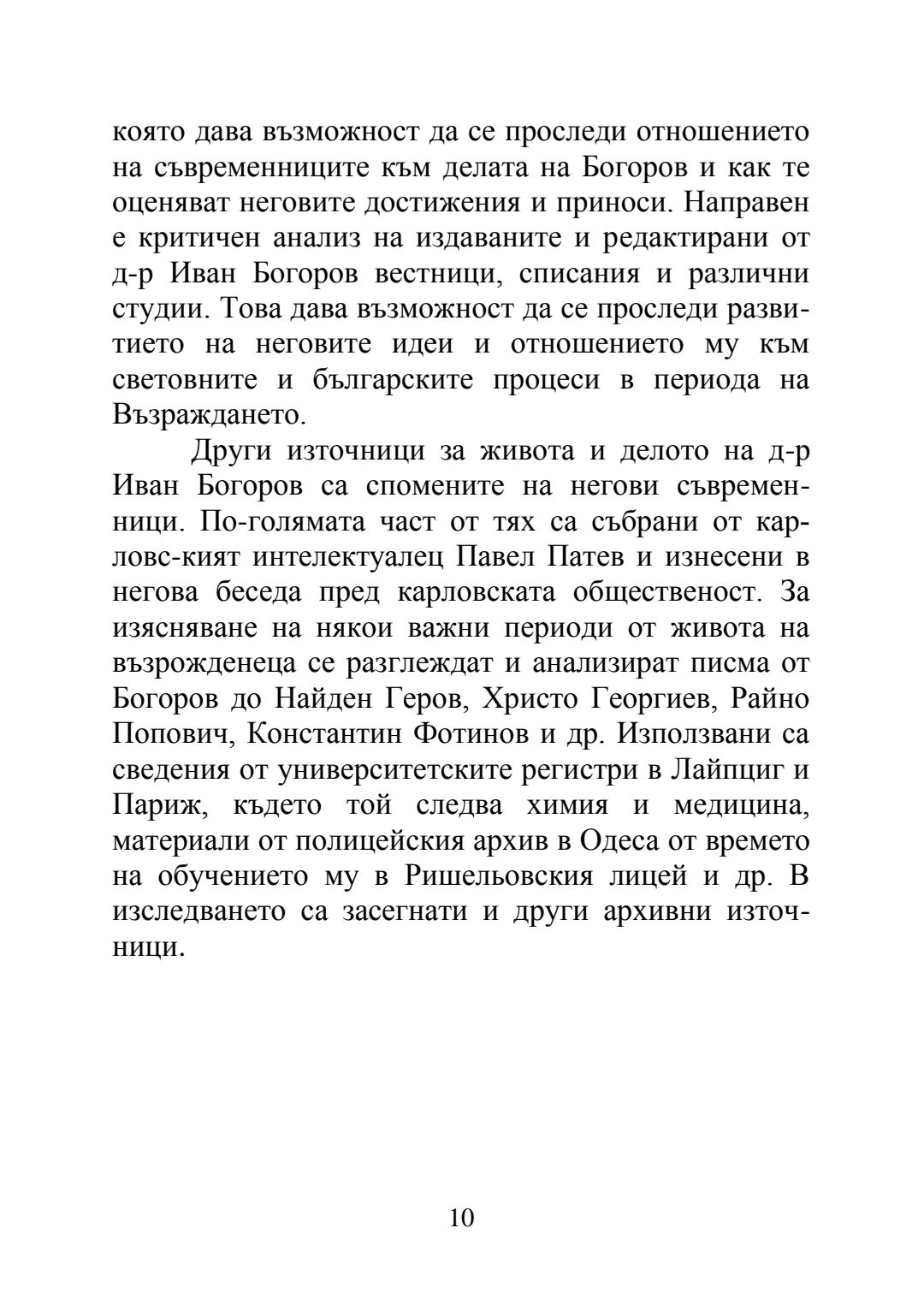 която дава възможност да се проследи отношението на съвременниците към делата на Богоров и как те оценяват неговите достижения и приноси. Направен е критичен анализ на издаваните и редактирани от д-р Иван Богоров вестници, списания и различни студии. Това дава възможност да се проследи развитието на неговите идеи и отношението му към световните и българските процеси в периода на Възраждането.

Други източници за живота и делото на д-р Иван Богоров са спомените на негови съвременници. По-голямата част от тях са събрани от карловс-кият интелектуалец Павел Патев и изнесени в негова беседа пред карловската общественост. За изясняване на някои важни периоди от живота на възрожденеца се разглеждат и анализират писма от Богоров до Найден Геров, Христо Георгиев, Райно Попович, Константин Фотинов и др. Използвани са сведения от университетските регистри в Лайпциг и Париж, където той следва химия и медицина, материали от полицейския архив в Одеса от времето на обучението му в Ришельовския лицей и др. В изследването са засегнати и други архивни източници.

10